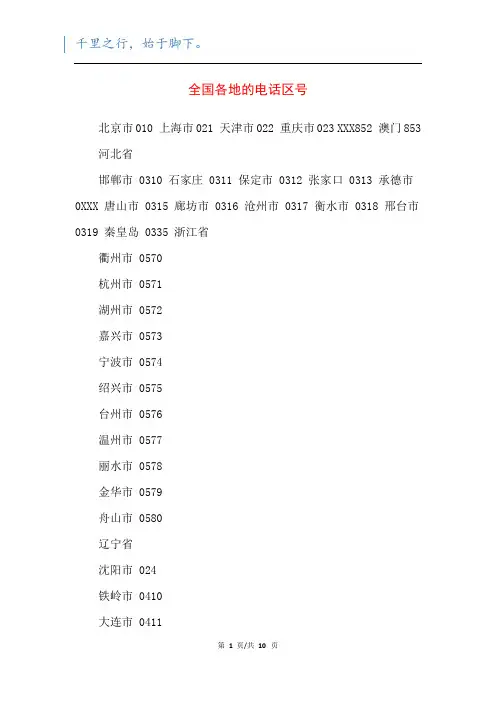 千里之行，始于脚下。

全国各地的电话区号

北京市 010 上海市 021 天津市 022 重庆市 023 XXX852 澳门 853

河北省

邯郸市 0310 石家庄 0311 保定市 0312 张家口 0313 承德市 0XXX 唐山市 0315 廊坊市 0316 沧州市 0317 衡水市 0318 邢台市 0319 秦皇岛 0335 浙江省

衢州市 0570

杭州市 0571

湖州市 0572

嘉兴市 0573

宁波市 0574

绍兴市 0575

台州市 0576

温州市 0577

丽水市 0578

金华市 0579

舟山市 0580

辽宁省

沈阳市 024

铁岭市 0410

大连市 0411

第 1 页/共 10 页